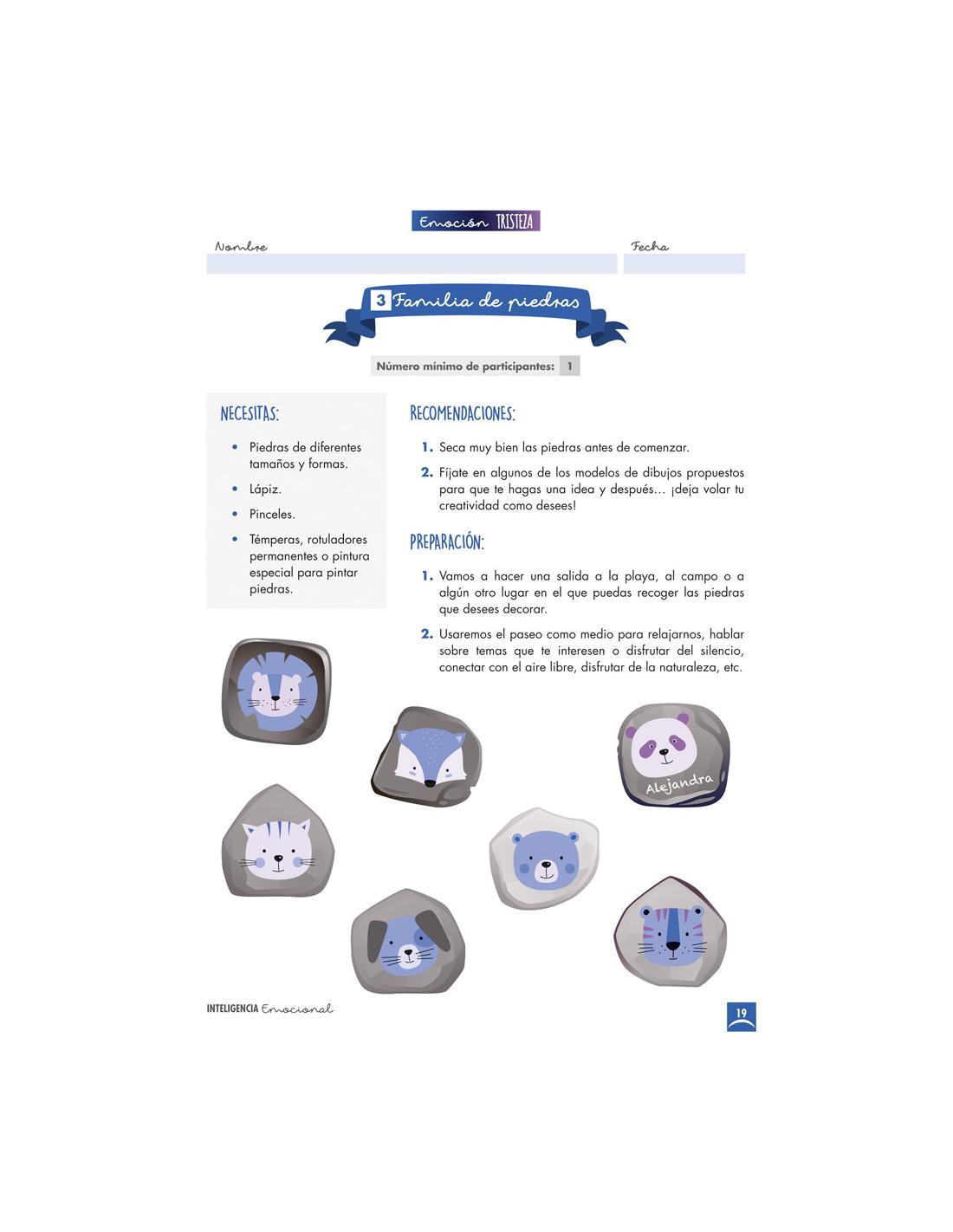 Emoción TRISTEZA

Nombre

Fecha

3 Familia de piedras

Número mínimo de participantes: 1

NECESITAS:

• Piedras de diferentes tamaños y formas.
• Lápiz.
• Pinceles.
• Témperas, rotuladores permanentes o pintura especial para pintar piedras.

RECOMENDACIONES:

1. Seca muy bien las piedras antes de comenzar.
2. Fíjate en algunos de los modelos de dibujos propuestos para que te hagas una idea y después... ¡deja volar tu creatividad como desees!

PREPARACIÓN:

1. Vamos a hacer una salida a la playa, al campo o a algún otro lugar en el que puedas recoger las piedras que desees decorar.
2. Usaremos el paseo como medio para relajarnos, hablar sobre temas que te interesen o disfrutar del silencio, conectar con el aire libre, disfrutar de la naturaleza, etc.

Alejandra

INTELIGENCIA Emocional

19